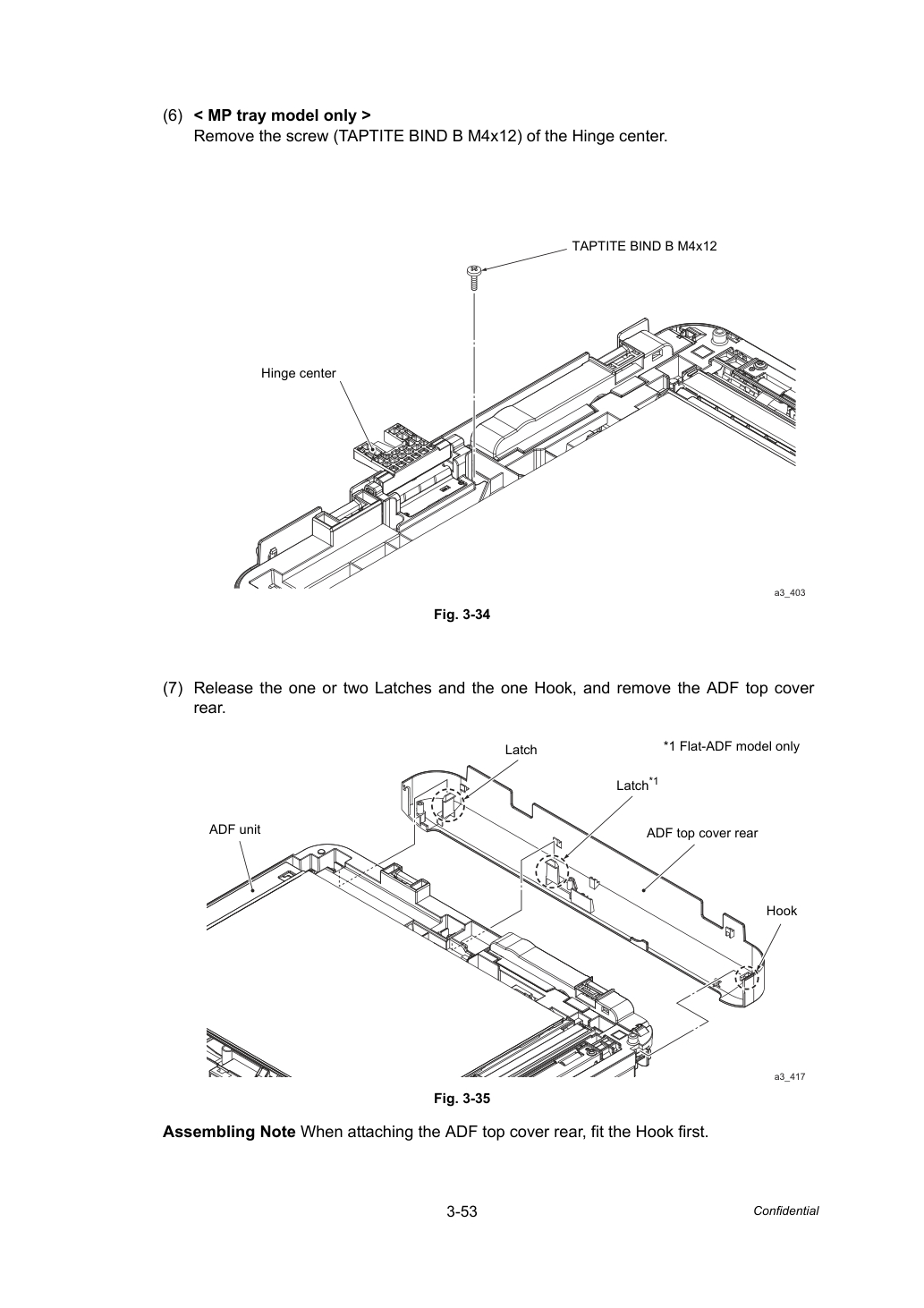 (6) < MP tray model only >
Remove the screw (TAPTITE BIND B M4x12) of the Hinge center.

TAPTITE BIND B M4x12

Hinge center

a3_403

Fig. 3-34

(7) Release the one or two Latches and the one Hook, and remove the ADF top cover rear.

Latch

*1 Flat-ADF model only

Latch$^{*1}$

ADF unit

ADF top cover rear

Hook

a3_417

Fig. 3-35

Assembling Note When attaching the ADF top cover rear, fit the Hook first.

3-53

Confidential